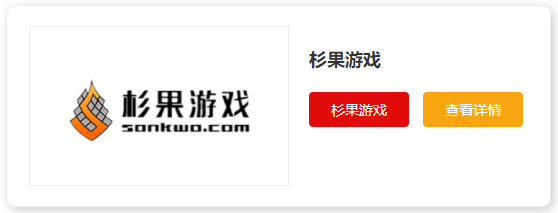 杉果游戏
sonkwo.com

杉果游戏

杉果游戏

查看详情